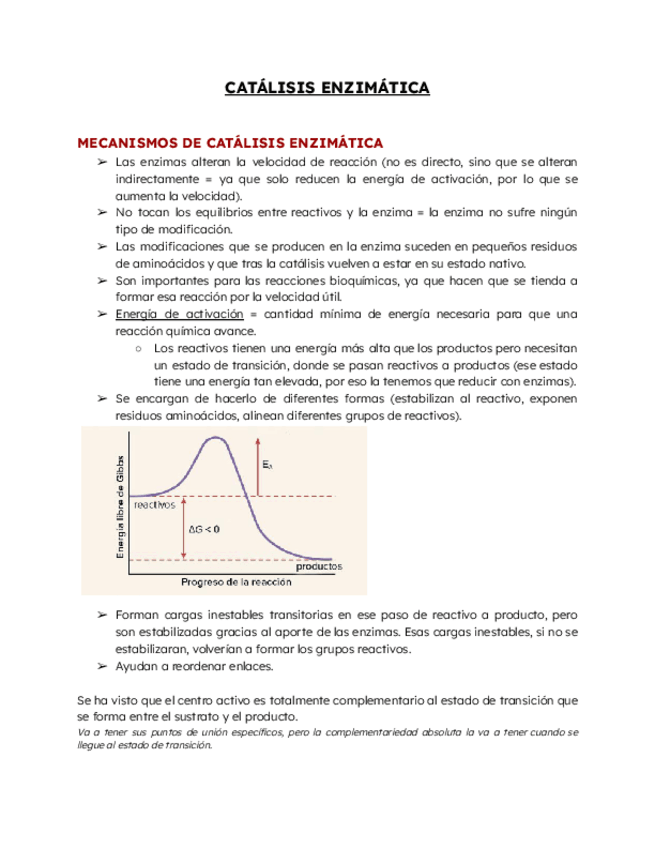 CATÁLISIS ENZIMÁTICA

MECANISMOS DE CATÁLISIS ENZIMÁTICA

➢ Las enzimas alteran la velocidad de reacción (no es directo, sino que se alteran indirectamente = ya que solo reducen la energía de activación, por lo que se aumenta la velocidad).
➢ No tocan los equilibrios entre reactivos y la enzima = la enzima no sufre ningún tipo de modificación.
➢ Las modificaciones que se producen en la enzima suceden en pequeños residuos de aminoácidos y que tras la catálisis vuelven a estar en su estado nativo.
➢ Son importantes para las reacciones bioquímicas, ya que hacen que se tienda a formar esa reacción por la velocidad útil.
➢ Energía de activación = cantidad mínima de energía necesaria para que una reacción química avance.
○ Los reactivos tienen una energía más alta que los productos pero necesitan un estado de transición, donde se pasan reactivos a productos (ese estado tiene una energía tan elevada, por eso la tenemos que reducir con enzimas).
➢ Se encargan de hacerlo de diferentes formas (estabilizan al reactivo, exponen residuos aminoácidos, alinean diferentes grupos de reactivos).

Energía libre de Gibbs
$E_A$
reactivos
$\Delta G < 0$
productos
Progreso de la reacción

➢ Forman cargas inestables transitorias en ese paso de reactivo a producto, pero son estabilizadas gracias al aporte de las enzimas. Esas cargas inestables, si no se estabilizaran, volverían a formar los grupos reactivos.
➢ Ayudan a reordenar enlaces.

Se ha visto que el centro activo es totalmente complementario al estado de transición que se forma entre el sustrato y el producto.
Va a tener sus puntos de unión específicos, pero la complementariedad absoluta la va a tener cuando se llegue al estado de transición.